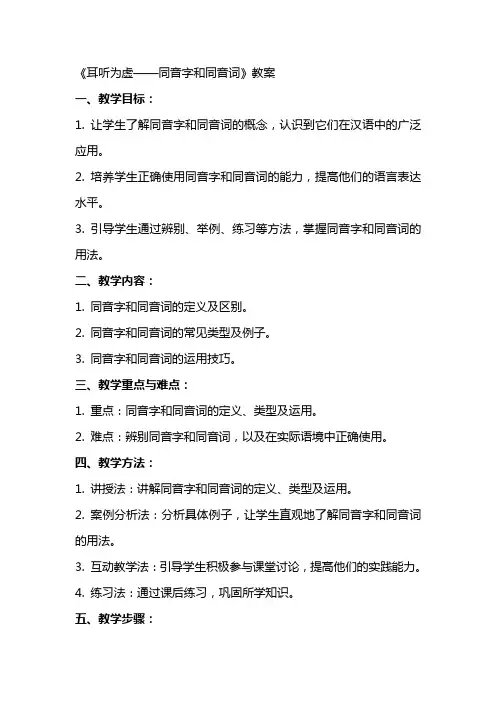 《耳听为虚——同音字和同音词》教案

一、教学目标：

1. 让学生了解同音字和同音词的概念，认识到它们在汉语中的广泛应用。

2. 培养学生正确使用同音字和同音词的能力，提高他们的语言表达水平。

3. 引导学生通过辨别、举例、练习等方法，掌握同音字和同音词的用法。

二、教学内容：

1. 同音字和同音词的定义及区别。

2. 同音字和同音词的常见类型及例子。

3. 同音字和同音词的运用技巧。

三、教学重点与难点：

1. 重点：同音字和同音词的定义、类型及运用。

2. 难点：辨别同音字和同音词，以及在实际语境中正确使用。

四、教学方法：

1. 讲授法：讲解同音字和同音词的定义、类型及运用。

2. 案例分析法：分析具体例子，让学生直观地了解同音字和同音词的用法。

3. 互动教学法：引导学生积极参与课堂讨论，提高他们的实践能力。

4. 练习法：通过课后练习，巩固所学知识。

五、教学步骤：